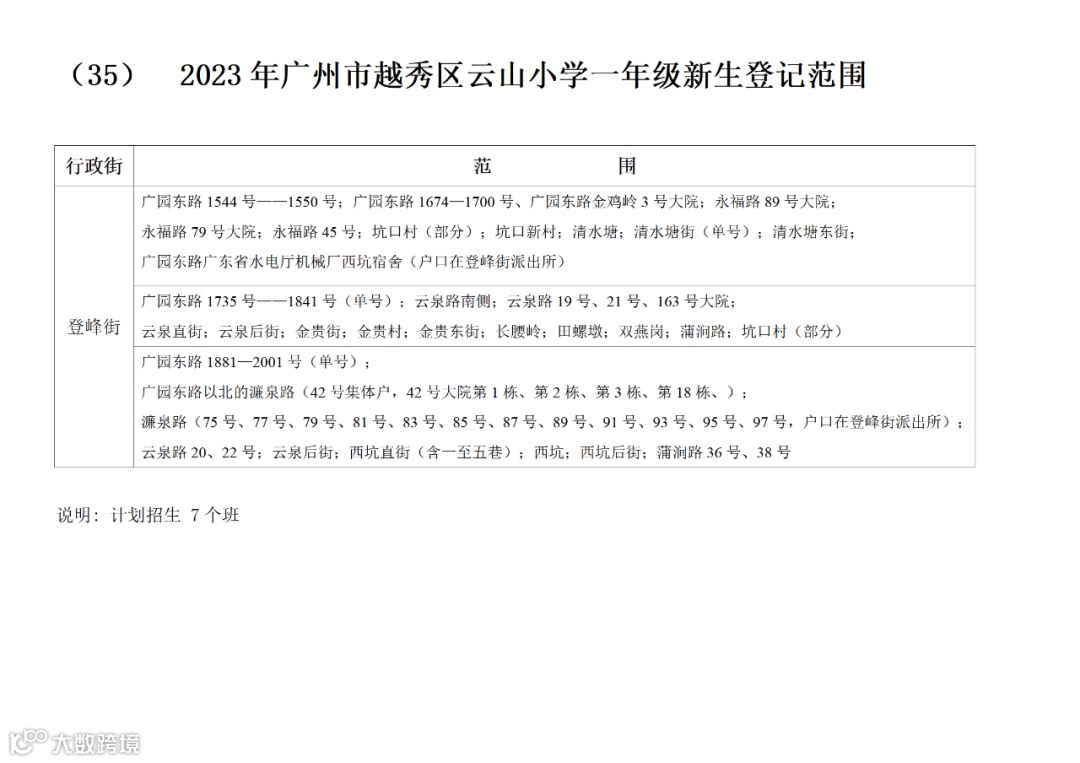 （35） 2023年广州市越秀区云山小学一年级新生登记范围

| 行政街 | 范 围 |
|---|---|
| 登峰街 | 广园东路1544号——1550号；广园东路1674—1700号、广园东路金鸡岭3号大院；永福路89号大院；永福路79号大院；永福路45号；坑口村（部分）；坑口新村；清水塘；清水塘街（单号）；清水塘东街；广园东路广东省水电厅机械厂西坑宿舍（户口在登峰街派出所） |
|  | 广园东路1735号——1841号（单号）；云泉路南侧；云泉路19号、21号、163号大院；云泉直街；云泉后街；金贵街；金贵村；金贵东街；长腰岭；田螺墩；双燕岗；蒲涧路；坑口村（部分） |
|  | 广园东路1881—2001号（单号）；广园东路以北的濂泉路（42号集体户，42号大院第1栋、第2栋、第3栋、第18栋、）；濂泉路（75号、77号、79号、81号、83号、85号、87号、89号、91号、93号、95号、97号，户口在登峰街派出所）；云泉路20、22号；云泉后街；西坑直街（含一至五巷）；西坑；西坑后街；蒲涧路36号、38号 |

说明：计划招生 7个班

大数跨境